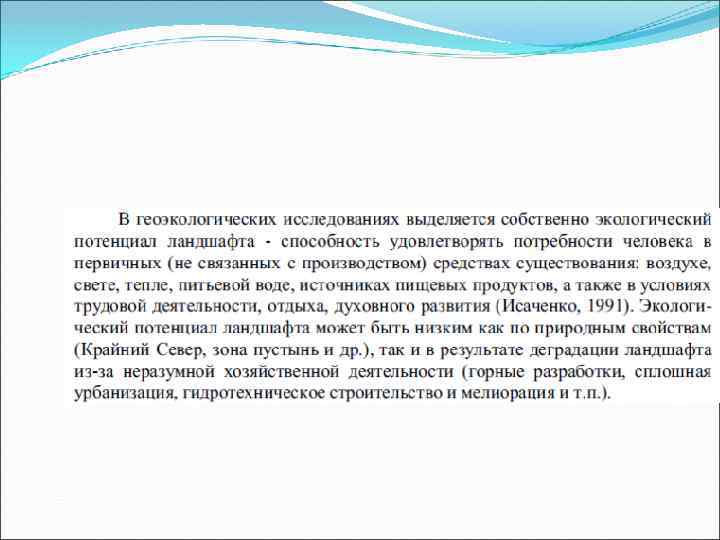 В геоэкологических исследованиях выделяется собственно экологический потенциал ландшафта - способность удовлетворять потребности человека в первичных (не связанных с производством) средствах существования: воздухе, свете, тепле, питьевой воде, источниках пищевых продуктов, а также в условиях трудовой деятельности, отдыха, духовного развития (Исаченко, 1991). Экологический потенциал ландшафта может быть низким как по природным свойствам (Крайний Север, зона пустынь и др.), так и в результате деградации ландшафта из-за неразумной хозяйственной деятельности (горные разработки, сплошная урбанизация, гидротехническое строительство и мелиорация и т.п.).